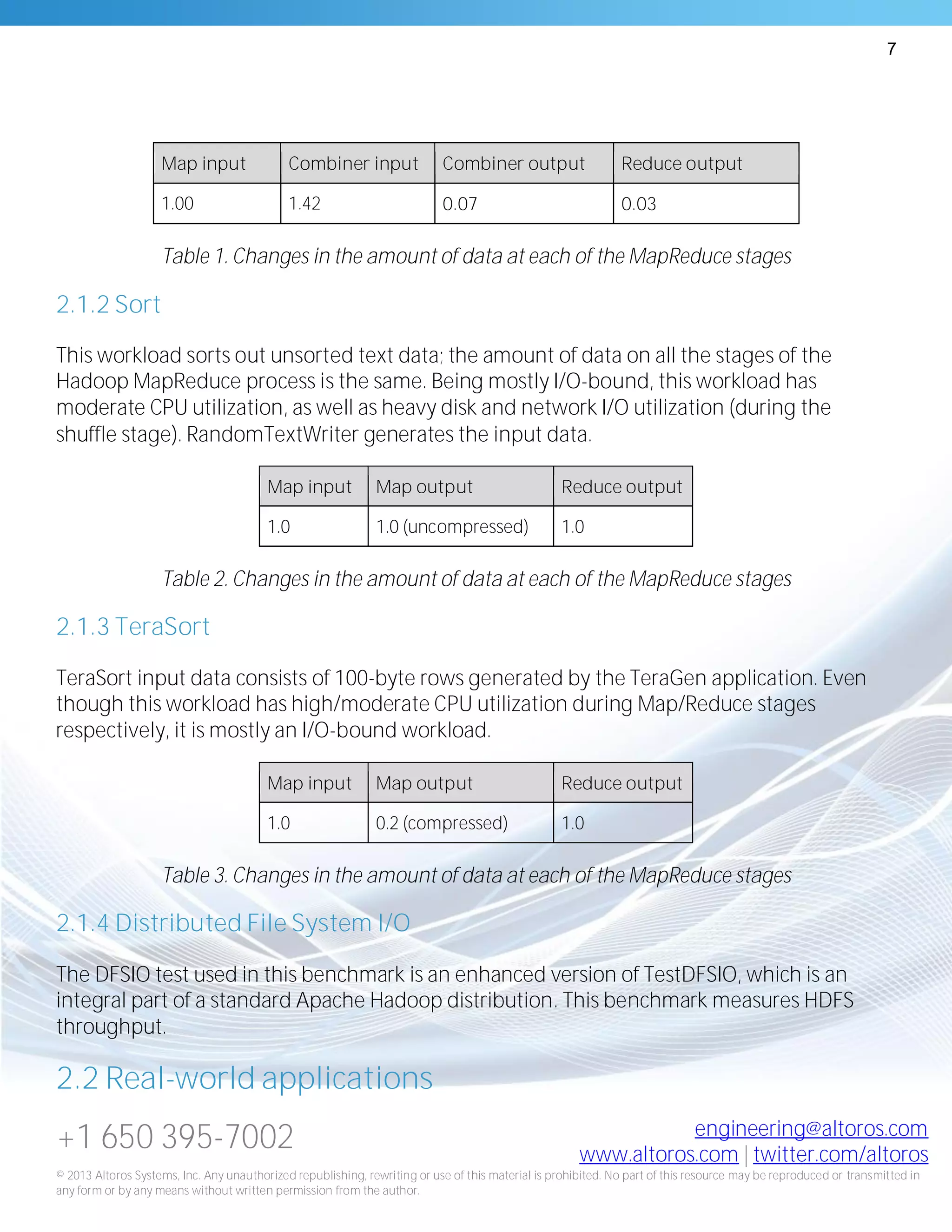 7

| Map input | Combiner input | Combiner output | Reduce output |
|---|---|---|---|
| 1.00 | 1.42 | 0.07 | 0.03 |

Table 1. Changes in the amount of data at each of the MapReduce stages

2.1.2 Sort

This workload sorts out unsorted text data; the amount of data on all the stages of the Hadoop MapReduce process is the same. Being mostly I/O-bound, this workload has moderate CPU utilization, as well as heavy disk and network I/O utilization (during the shuffle stage). RandomTextWriter generates the input data.

| Map input | Map output | Reduce output |
|---|---|---|
| 1.0 | 1.0 (uncompressed) | 1.0 |

Table 2. Changes in the amount of data at each of the MapReduce stages

2.1.3 TeraSort

TeraSort input data consists of 100-byte rows generated by the TeraGen application. Even though this workload has high/moderate CPU utilization during Map/Reduce stages respectively, it is mostly an I/O-bound workload.

| Map input | Map output | Reduce output |
|---|---|---|
| 1.0 | 0.2 (compressed) | 1.0 |

Table 3. Changes in the amount of data at each of the MapReduce stages

2.1.4 Distributed File System I/O

The DFSIO test used in this benchmark is an enhanced version of TestDFSIO, which is an integral part of a standard Apache Hadoop distribution. This benchmark measures HDFS throughput.

2.2 Real-world applications

+1 650 395-7002

engineering@altoros.com
www.altoros.com | twitter.com/altoros

© 2013 Altoros Systems, Inc. Any unauthorized republishing, rewriting or use of this material is prohibited. No part of this resource may be reproduced or transmitted in any form or by any means without written permission from the author.